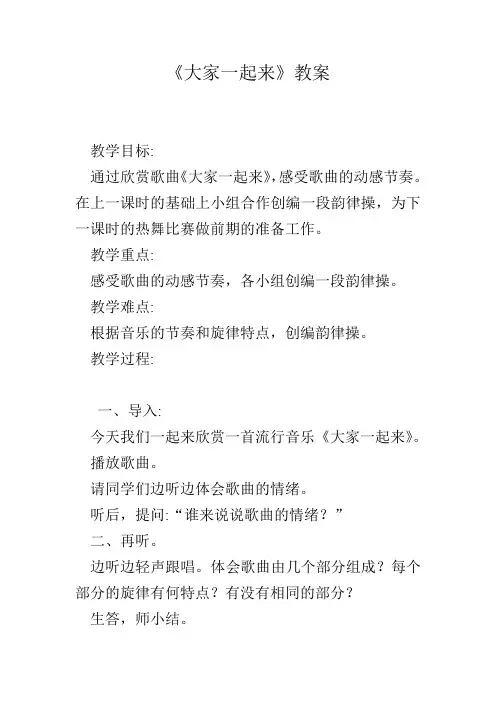 《大家一起来》教案

教学目标:

通过欣赏歌曲《大家一起来》,感受歌曲的动感节奏。在上一课时的基础上小组合作创编一段韵律操，为下一课时的热舞比赛做前期的准备工作。

教学重点:

感受歌曲的动感节奏，各小组创编一段韵律操。

教学难点:

根据音乐的节奏和旋律特点，创编韵律操。

教学过程:

一、导入:

今天我们一起来欣赏一首流行音乐《大家一起来》。

播放歌曲。

请同学们边听边体会歌曲的情绪。

听后，提问:“谁来说说歌曲的情绪？”

二、再听。

边听边轻声跟唱。体会歌曲由几个部分组成？每个部分的旋律有何特点？有没有相同的部分？

生答，师小结。